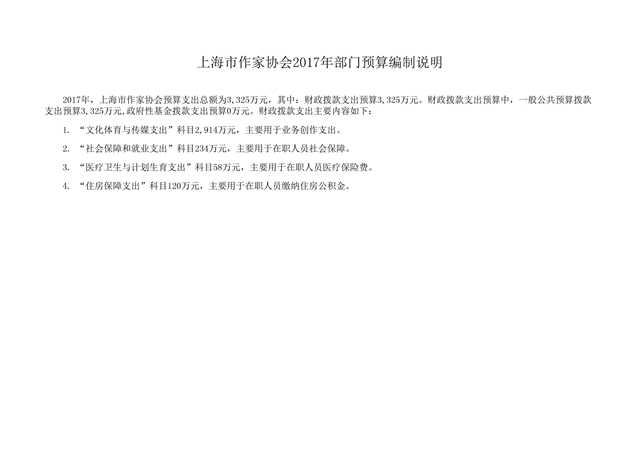 上海市作家协会2017年部门预算编制说明

2017年，上海市作家协会预算支出总额为3,325万元，其中：财政拨款支出预算3,325万元。财政拨款支出预算中，一般公共预算拨款支出预算3,325万元,政府性基金拨款支出预算0万元。财政拨款支出主要内容如下：

1.“文化体育与传媒支出”科目2,914万元，主要用于业务创作支出。

2.“社会保障和就业支出”科目234万元，主要用于在职人员社会保障。

3.“医疗卫生与计划生育支出”科目58万元，主要用于在职人员医疗保险费。

4.“住房保障支出”科目120万元，主要用于在职人员缴纳住房公积金。